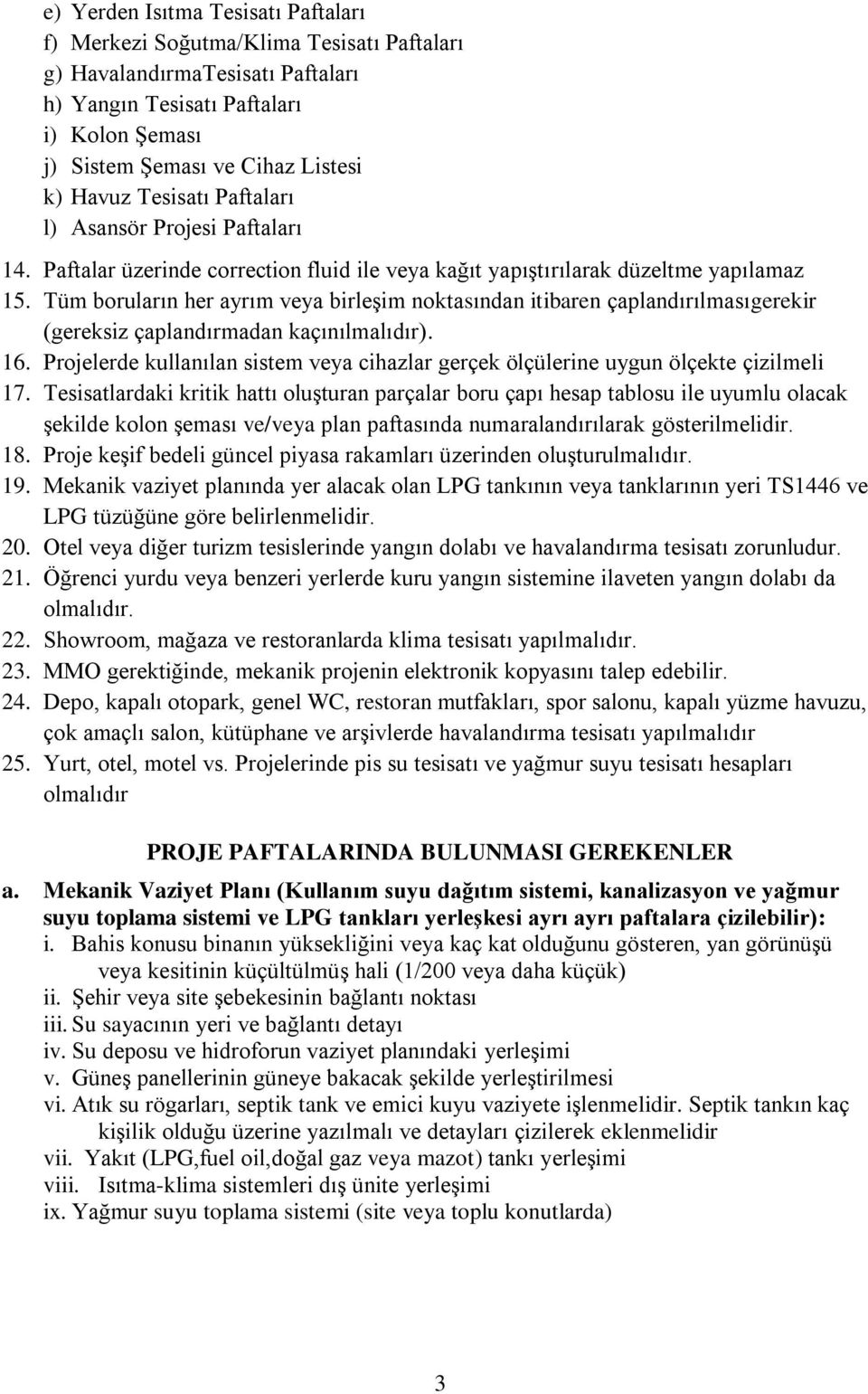 e) Yerden Isıtma Tesisatı Paftaları
f) Merkezi Soğutma/Klima Tesisatı Paftaları
g) HavalandırmaTesisatı Paftaları
h) Yangın Tesisatı Paftaları
i) Kolon Şeması
j) Sistem Şeması ve Cihaz Listesi
k) Havuz Tesisatı Paftaları
l) Asansör Projesi Paftaları

14. Paftalar üzerinde correction fluid ile veya kağıt yapıştırılarak düzeltme yapılamaz
15. Tüm boruların her ayrım veya birleşim noktasından itibaren çaplandırılmasıgerekir (gereksiz çaplandırmadan kaçınılmalıdır).
16. Projelerde kullanılan sistem veya cihazlar gerçek ölçülerine uygun ölçekte çizilmeli
17. Tesisatlardaki kritik hattı oluşturan parçalar boru çapı hesap tablosu ile uyumlu olacak şekilde kolon şeması ve/veya plan paftasında numaralandırılarak gösterilmelidir.
18. Proje keşif bedeli güncel piyasa rakamları üzerinden oluşturulmalıdır.
19. Mekanik vaziyet planında yer alacak olan LPG tankının veya tanklarının yeri TS1446 ve LPG tüzüğüne göre belirlenmelidir.
20. Otel veya diğer turizm tesislerinde yangın dolabı ve havalandırma tesisatı zorunludur.
21. Öğrenci yurdu veya benzeri yerlerde kuru yangın sistemine ilaveten yangın dolabı da olmalıdır.
22. Showroom, mağaza ve restoranlarda klima tesisatı yapılmalıdır.
23. MMO gerektiğinde, mekanik projenin elektronik kopyasını talep edebilir.
24. Depo, kapalı otopark, genel WC, restoran mutfakları, spor salonu, kapalı yüzme havuzu, çok amaçlı salon, kütüphane ve arşivlerde havalandırma tesisatı yapılmalıdır
25. Yurt, otel, motel vs. Projelerinde pis su tesisatı ve yağmur suyu tesisatı hesapları olmalıdır

PROJE PAFTALARINDA BULUNMASI GEREKENLER

a. Mekanik Vaziyet Planı (Kullanım suyu dağıtım sistemi, kanalizasyon ve yağmur suyu toplama sistemi ve LPG tankları yerleşkesi ayrı ayrı paftalara çizilebilir):
i. Bahis konusu binanın yüksekliğini veya kaç kat olduğunu gösteren, yan görünüşü veya kesitinin küçültülmüş hali (1/200 veya daha küçük)
ii. Şehir veya site şebekesinin bağlantı noktası
iii. Su sayacının yeri ve bağlantı detayı
iv. Su deposu ve hidroforun vaziyet planındaki yerleşimi
v. Güneş panellerinin güneye bakacak şekilde yerleştirilmesi
vi. Atık su rögarları, septik tank ve emici kuyu vaziyete işlenmelidir. Septik tankın kaç kişilik olduğu üzerine yazılmalı ve detayları çizilerek eklenmelidir
vii. Yakıt (LPG,fuel oil,doğal gaz veya mazot) tankı yerleşimi
viii. Isıtma-klima sistemleri dış ünite yerleşimi
ix. Yağmur suyu toplama sistemi (site veya toplu konutlarda)

3